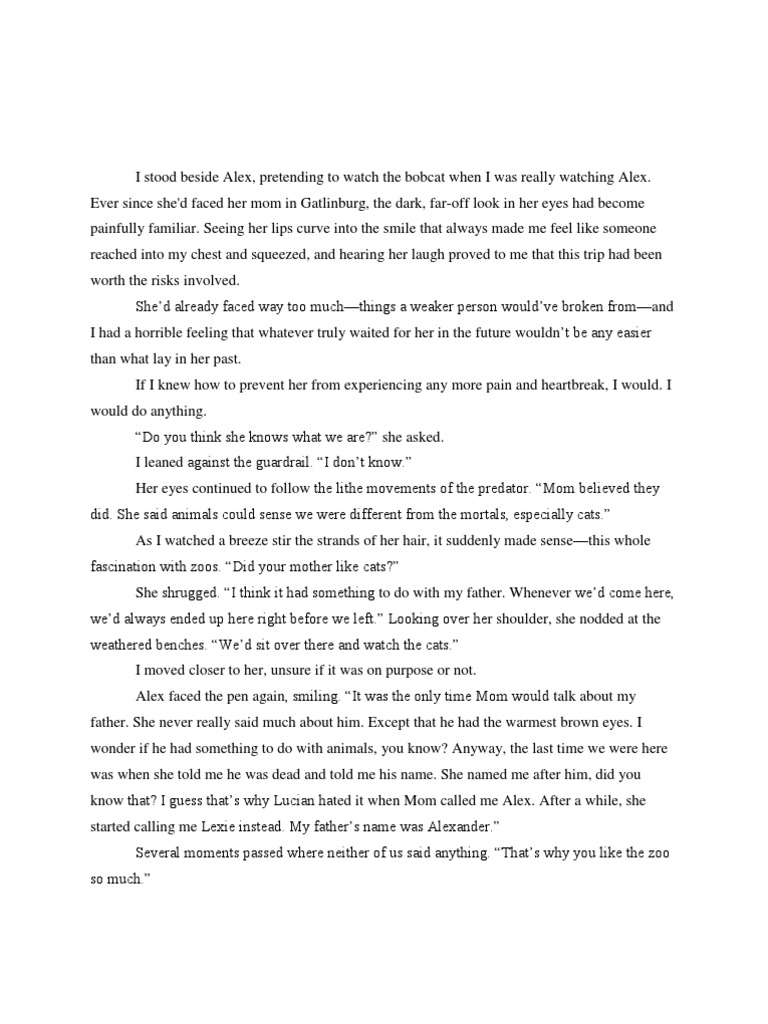 I stood beside Alex, pretending to watch the bobcat when I was really watching Alex. Ever since she'd faced her mom in Gatlinburg, the dark, far-off look in her eyes had become painfully familiar. Seeing her lips curve into the smile that always made me feel like someone reached into my chest and squeezed, and hearing her laugh proved to me that this trip had been worth the risks involved.

She'd already faced way too much—things a weaker person would've broken from—and I had a horrible feeling that whatever truly waited for her in the future wouldn't be any easier than what lay in her past.

If I knew how to prevent her from experiencing any more pain and heartbreak, I would. I would do anything.

"Do you think she knows what we are?" she asked.

I leaned against the guardrail. "I don't know."

Her eyes continued to follow the lithe movements of the predator. "Mom believed they did. She said animals could sense we were different from the mortals, especially cats."

As I watched a breeze stir the strands of her hair, it suddenly made sense—this whole fascination with zoos. "Did your mother like cats?"

She shrugged. "I think it had something to do with my father. Whenever we'd come here, we'd always ended up here right before we left." Looking over her shoulder, she nodded at the weathered benches. "We'd sit over there and watch the cats."

I moved closer to her, unsure if it was on purpose or not.

Alex faced the pen again, smiling. "It was the only time Mom would talk about my father. She never really said much about him. Except that he had the warmest brown eyes. I wonder if he had something to do with animals, you know? Anyway, the last time we were here was when she told me he was dead and told me his name. She named me after him, did you know that? I guess that's why Lucian hated it when Mom called me Alex. After a while, she started calling me Lexie instead. My father's name was Alexander."

Several moments passed where neither of us said anything. "That's why you like the zoo so much."